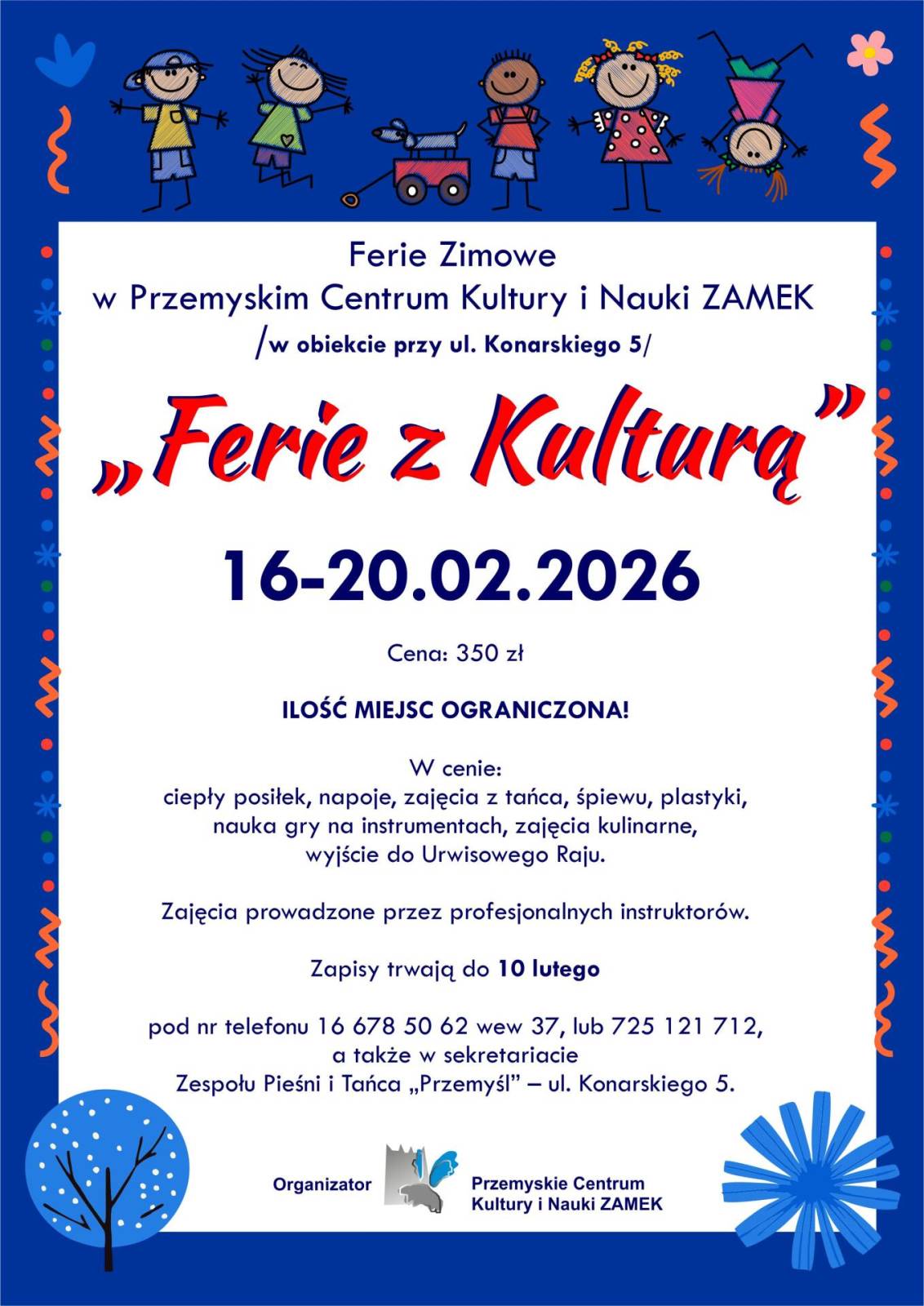 Ferie Zimowe
w Przemyskim Centrum Kultury i Nauki ZAMEK
/w obiekcie przy ul. Konarskiego 5/

„Ferie z Kulturą"

16-20.02.2026

Cena: 350 zł

ILOŚĆ MIEJSC OGRANICZONA!

W cenie:
ciepły posiłek, napoje, zajęcia z tańca, śpiewu, plastyki, nauka gry na instrumentach, zajęcia kulinarne, wyjście do Urwisowego Raju.

Zajęcia prowadzone przez profesjonalnych instruktorów.

Zapisy trwają do 10 lutego

pod nr telefonu 16 678 50 62 wew 37, lub 725 121 712, a także w sekretariacie Zespołu Pieśni i Tańca „Przemyśl" – ul. Konarskiego 5.

Organizator

Przemyskie Centrum
Kultury i Nauki ZAMEK